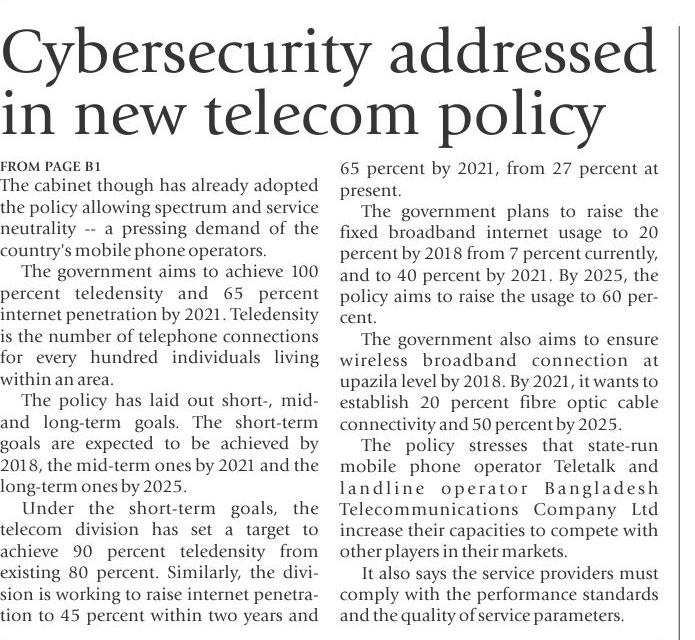 Cybersecurity addressed in new telecom policy

FROM PAGE B1

The cabinet though has already adopted the policy allowing spectrum and service neutrality -- a pressing demand of the country's mobile phone operators.

The government aims to achieve 100 percent teledensity and 65 percent internet penetration by 2021. Teledensity is the number of telephone connections for every hundred individuals living within an area.

The policy has laid out short-, mid- and long-term goals. The short-term goals are expected to be achieved by 2018, the mid-term ones by 2021 and the long-term ones by 2025.

Under the short-term goals, the telecom division has set a target to achieve 90 percent teledensity from existing 80 percent. Similarly, the division is working to raise internet penetration to 45 percent within two years and 65 percent by 2021, from 27 percent at present.

The government plans to raise the fixed broadband internet usage to 20 percent by 2018 from 7 percent currently, and to 40 percent by 2021. By 2025, the policy aims to raise the usage to 60 percent.

The government also aims to ensure wireless broadband connection at upazila level by 2018. By 2021, it wants to establish 20 percent fibre optic cable connectivity and 50 percent by 2025.

The policy stresses that state-run mobile phone operator Teletalk and landline operator Bangladesh Telecommunications Company Ltd increase their capacities to compete with other players in their markets.

It also says the service providers must comply with the performance standards and the quality of service parameters.